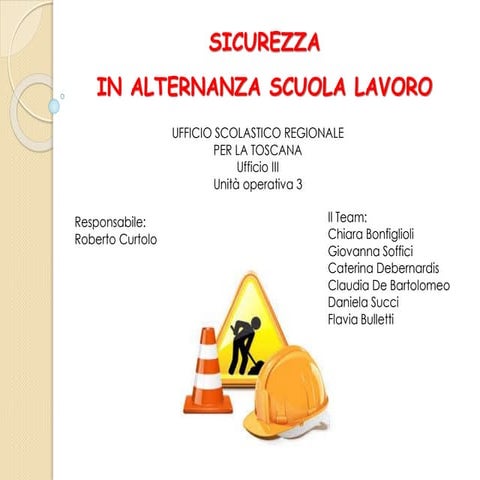 SICUREZZA
IN ALTERNANZA SCUOLA LAVORO

UFFICIO SCOLASTICO REGIONALE
PER LA TOSCANA
Ufficio III
Unità operativa 3

Responsabile:
Roberto Curtolo

Il Team:
Chiara Bonfiglioli
Giovanna Soffici
Caterina Debernardis
Claudia De Bartolomeo
Daniela Succi
Flavia Bulletti